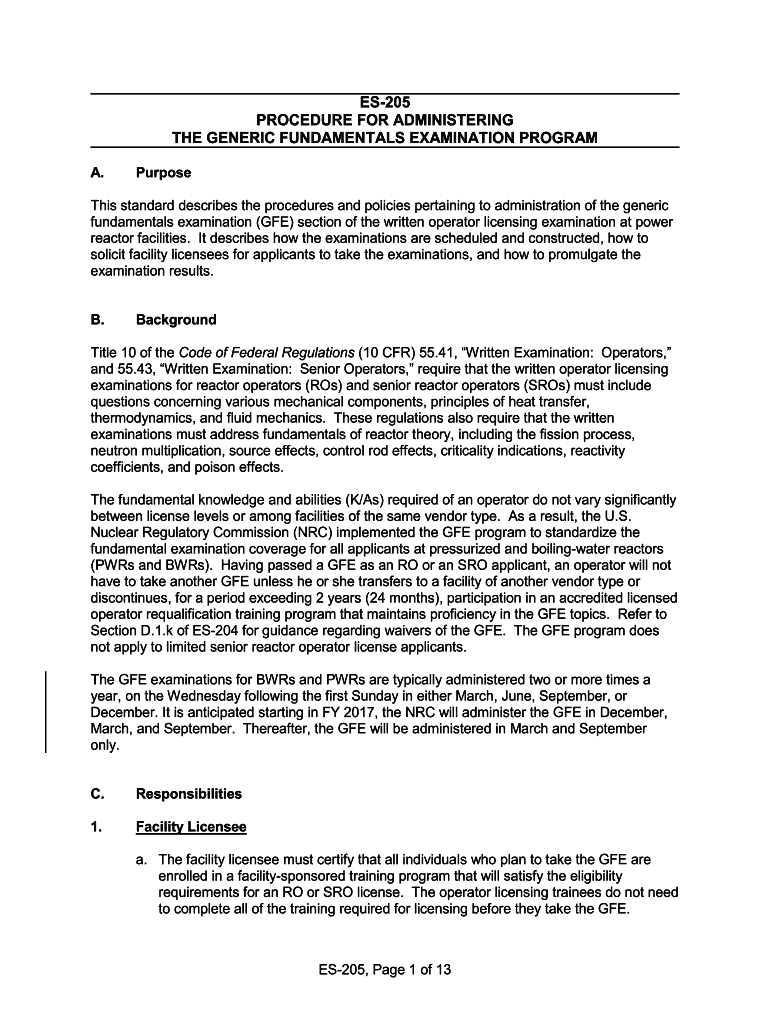 ES-205
PROCEDURE FOR ADMINISTERING
THE GENERIC FUNDAMENTALS EXAMINATION PROGRAM

A. Purpose

This standard describes the procedures and policies pertaining to administration of the generic fundamentals examination (GFE) section of the written operator licensing examination at power reactor facilities. It describes how the examinations are scheduled and constructed, how to solicit facility licensees for applicants to take the examinations, and how to promulgate the examination results.

B. Background

Title 10 of the Code of Federal Regulations (10 CFR) 55.41, "Written Examination: Operators," and 55.43, "Written Examination: Senior Operators," require that the written operator licensing examinations for reactor operators (ROs) and senior reactor operators (SROs) must include questions concerning various mechanical components, principles of heat transfer, thermodynamics, and fluid mechanics. These regulations also require that the written examinations must address fundamentals of reactor theory, including the fission process, neutron multiplication, source effects, control rod effects, criticality indications, reactivity coefficients, and poison effects.

The fundamental knowledge and abilities (K/As) required of an operator do not vary significantly between license levels or among facilities of the same vendor type. As a result, the U.S. Nuclear Regulatory Commission (NRC) implemented the GFE program to standardize the fundamental examination coverage for all applicants at pressurized and boiling-water reactors (PWRs and BWRs). Having passed a GFE as an RO or an SRO applicant, an operator will not have to take another GFE unless he or she transfers to a facility of another vendor type or discontinues, for a period exceeding 2 years (24 months), participation in an accredited licensed operator requalification training program that maintains proficiency in the GFE topics. Refer to Section D.1.k of ES-204 for guidance regarding waivers of the GFE. The GFE program does not apply to limited senior reactor operator license applicants.

The GFE examinations for BWRs and PWRs are typically administered two or more times a year, on the Wednesday following the first Sunday in either March, June, September, or December. It is anticipated starting in FY 2017, the NRC will administer the GFE in December, March, and September. Thereafter, the GFE will be administered in March and September only.

C. Responsibilities

1. Facility Licensee

a. The facility licensee must certify that all individuals who plan to take the GFE are enrolled in a facility-sponsored training program that will satisfy the eligibility requirements for an RO or SRO license. The operator licensing trainees do not need to complete all of the training required for licensing before they take the GFE.

ES-205, Page 1 of 13